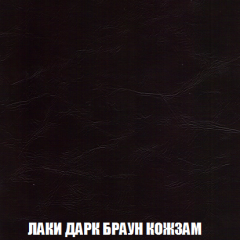 ЛАКИ ДАРК БРАУН КОЖЗАМ